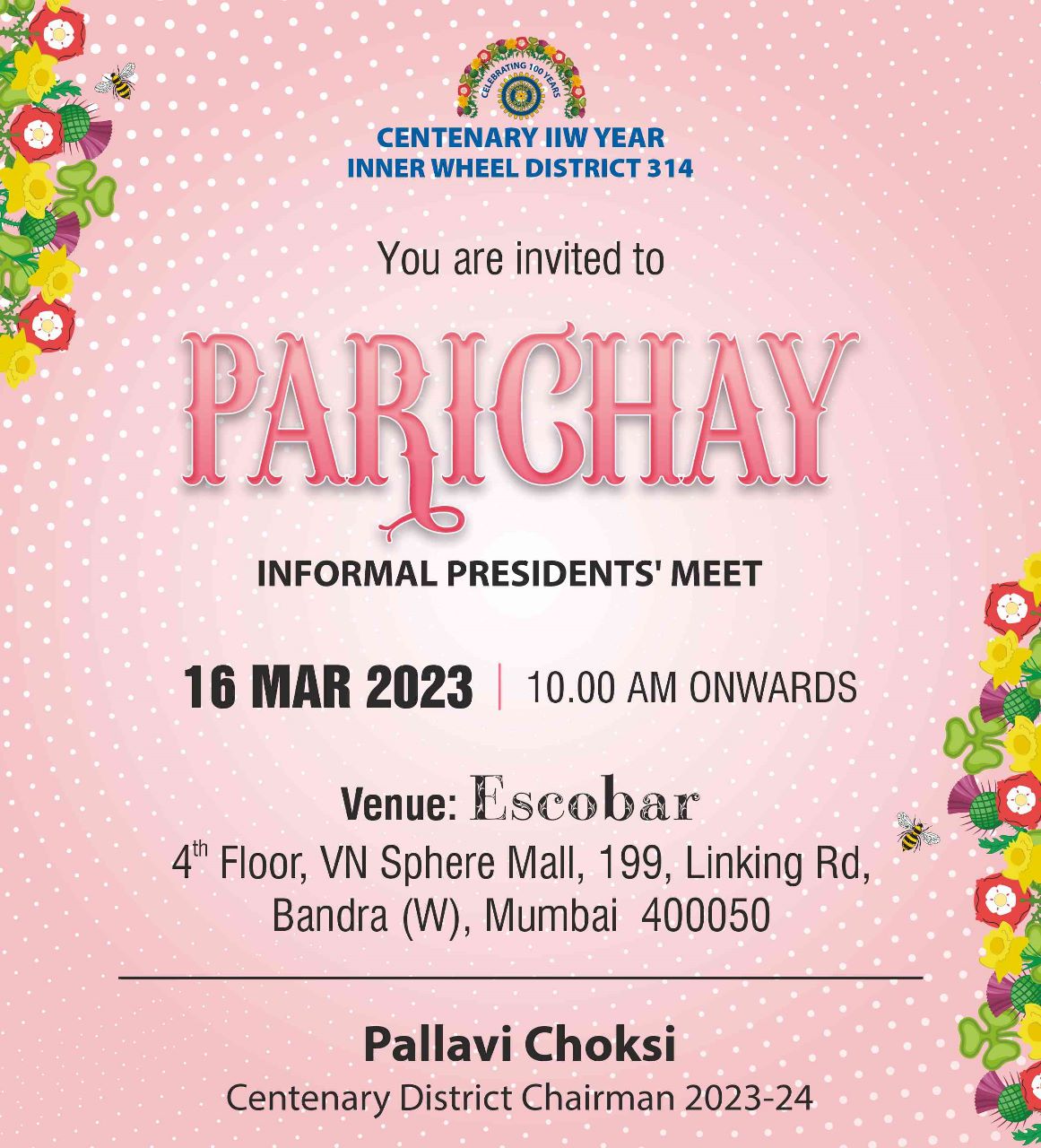 CELEBRATING 100 YEARS

CENTENARY IIW YEAR
INNER WHEEL DISTRICT 314

You are invited to

PARICHAY

INFORMAL PRESIDENTS' MEET

16 MAR 2023 | 10.00 AM ONWARDS

Venue: Escobar
4$^{th}$ Floor, VN Sphere Mall, 199, Linking Rd, Bandra (W), Mumbai 400050

Pallavi Choksi
Centenary District Chairman 2023-24